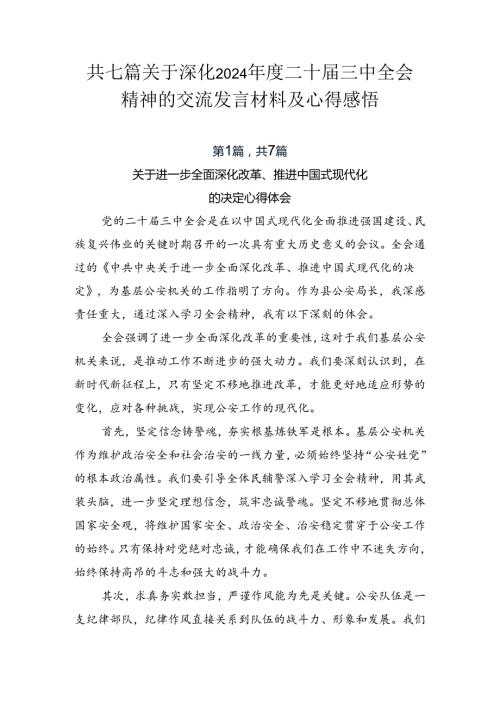 共七篇关于深化2024年度二十届三中全会精神的交流发言材料及心得感悟

第1篇，共7篇

关于进一步全面深化改革、推进中国式现代化的决定心得体会

党的二十届三中全会是在以中国式现代化全面推进强国建设、民族复兴伟业的关键时期召开的一次具有重大历史意义的会议。全会通过的《中共中央关于进一步全面深化改革、推进中国式现代化的决定》，为基层公安机关的工作指明了方向。作为县公安局长，我深感责任重大，通过深入学习全会精神，我有以下深刻的体会。

全会强调了进一步全面深化改革的重要性，这对于我们基层公安机关来说，是推动工作不断进步的强大动力。我们要深刻认识到，在新时代新征程上，只有坚定不移地推进改革，才能更好地适应形势的变化，应对各种挑战，实现公安工作的现代化。

首先，坚定信念铸警魂，夯实根基炼铁军是根本。基层公安机关作为维护政治安全和社会治安的一线力量，必须始终坚持“公安姓党”的根本政治属性。我们要引导全体民辅警深入学习全会精神，用其武装头脑，进一步坚定理想信念，筑牢忠诚警魂。坚定不移地贯彻总体国家安全观，将维护国家安全、政治安全、治安稳定贯穿于公安工作的始终。只有保持对党绝对忠诚，才能确保我们在工作中不迷失方向，始终保持高昂的斗志和强大的战斗力。

其次，求真务实敢担当，严谨作风能为先是关键。公安队伍是一支纪律部队，纪律作风直接关系到队伍的战斗力、形象和发展。我们